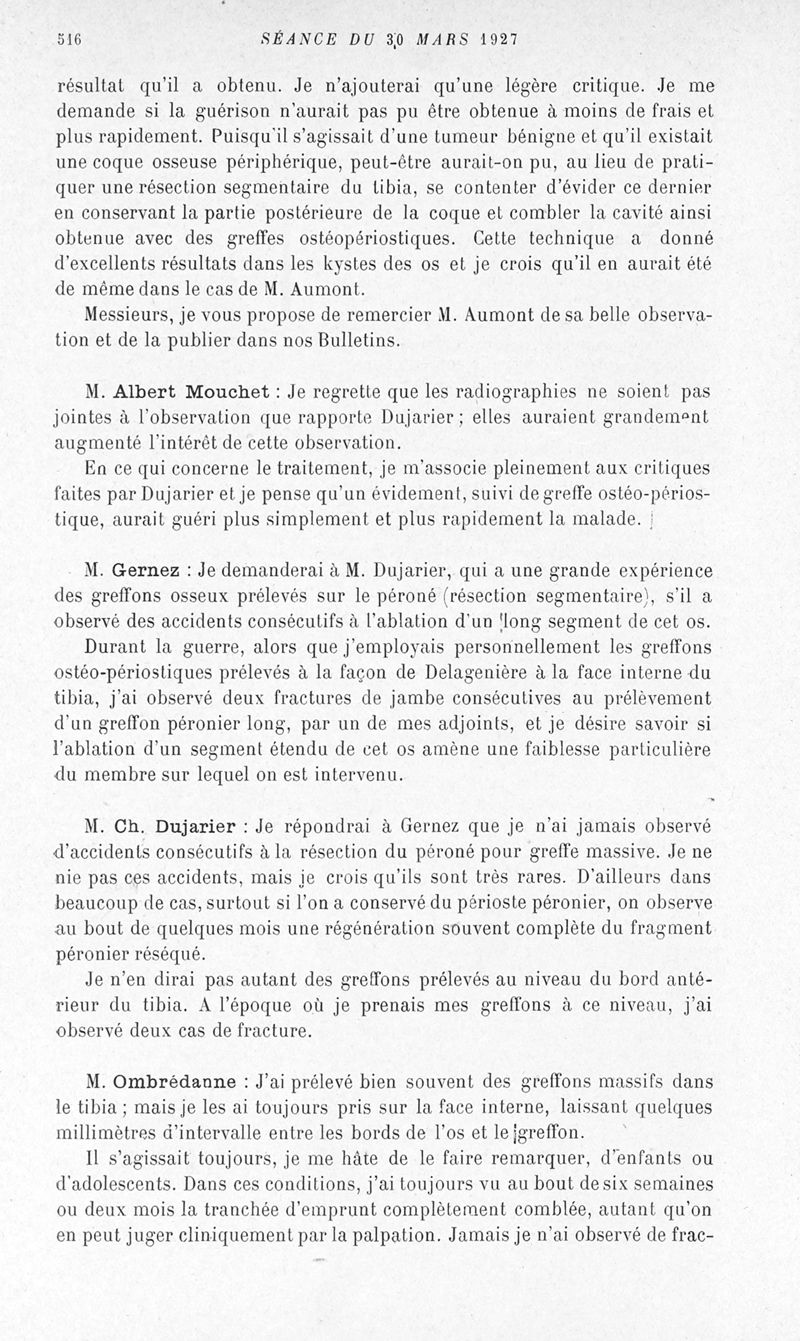 516 SÉANCE DU 30 MARS 1927

résultat qu'il a obtenu. Je n'ajouterai qu'une légère critique. Je me demande si la guérison n'aurait pas pu être obtenue à moins de frais et plus rapidement. Puisqu'il s'agissait d'une tumeur bénigne et qu'il existait une coque osseuse périphérique, peut-être aurait-on pu, au lieu de pratiquer une résection segmentaire du tibia, se contenter d'évider ce dernier en conservant la partie postérieure de la coque et combler la cavité ainsi obtenue avec des greffes ostéopériostiques. Cette technique a donné d'excellents résultats dans les kystes des os et je crois qu'il en aurait été de même dans le cas de M. Aumont.

Messieurs, je vous propose de remercier M. Aumont de sa belle observation et de la publier dans nos Bulletins.

M. Albert Mouchet : Je regrette que les radiographies ne soient pas jointes à l'observation que rapporte Dujarier ; elles auraient grandement augmenté l'intérêt de cette observation.

En ce qui concerne le traitement, je m'associe pleinement aux critiques faites par Dujarier et je pense qu'un évidement, suivi de greffe ostéo-périostique, aurait guéri plus simplement et plus rapidement la malade.

M. Gernez : Je demanderai à M. Dujarier, qui a une grande expérience des greffons osseux prélevés sur le péroné (résection segmentaire), s'il a observé des accidents consécutifs à l'ablation d'un long segment de cet os.

Durant la guerre, alors que j'employais personnellement les greffons ostéo-périostiques prélevés à la façon de Delagenière à la face interne du tibia, j'ai observé deux fractures de jambe consécutives au prélèvement d'un greffon péronier long, par un de mes adjoints, et je désire savoir si l'ablation d'un segment étendu de cet os amène une faiblesse particulière du membre sur lequel on est intervenu.

M. Ch. Dujarier : Je répondrai à Gernez que je n'ai jamais observé d'accidents consécutifs à la résection du péroné pour greffe massive. Je ne nie pas ces accidents, mais je crois qu'ils sont très rares. D'ailleurs dans beaucoup de cas, surtout si l'on a conservé du périoste péronier, on observe au bout de quelques mois une régénération souvent complète du fragment péronier réséqué.

Je n'en dirai pas autant des greffons prélevés au niveau du bord antérieur du tibia. A l'époque où je prenais mes greffons à ce niveau, j'ai observé deux cas de fracture.

M. Ombrédanne : J'ai prélevé bien souvent des greffons massifs dans le tibia ; mais je les ai toujours pris sur la face interne, laissant quelques millimètres d'intervalle entre les bords de l'os et le greffon.

Il s'agissait toujours, je me hâte de le faire remarquer, d'enfants ou d'adolescents. Dans ces conditions, j'ai toujours vu au bout de six semaines ou deux mois la tranchée d'emprunt complètement comblée, autant qu'on en peut juger cliniquement par la palpation. Jamais je n'ai observé de frac-